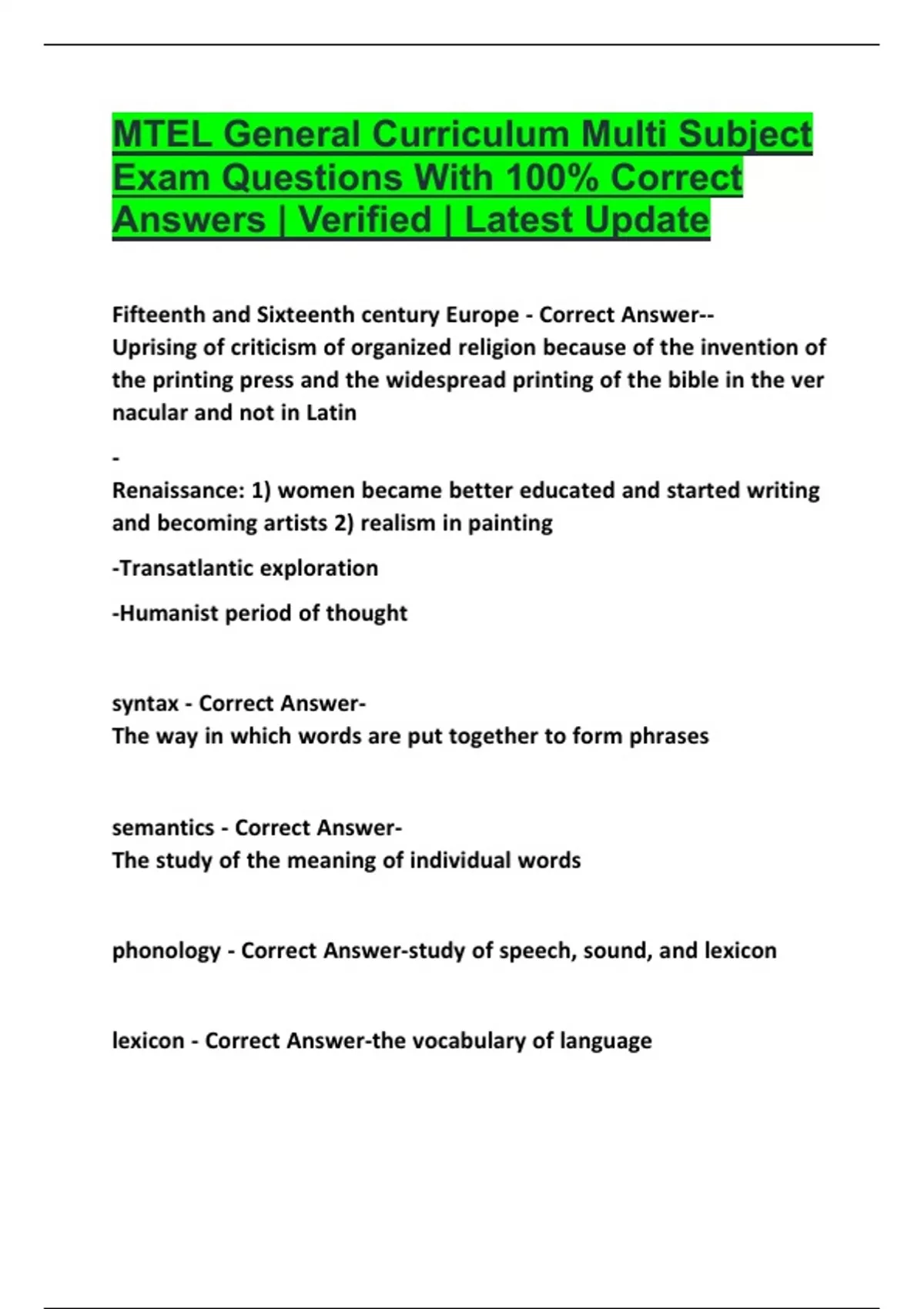 MTEL General Curriculum Multi Subject Exam Questions With 100% Correct Answers | Verified | Latest Update

Fifteenth and Sixteenth century Europe - Correct Answer-- Uprising of criticism of organized religion because of the invention of the printing press and the widespread printing of the bible in the ver nacular and not in Latin

-

Renaissance: 1) women became better educated and started writing and becoming artists 2) realism in painting

-Transatlantic exploration

-Humanist period of thought

syntax - Correct Answer-
The way in which words are put together to form phrases

semantics - Correct Answer-
The study of the meaning of individual words

phonology - Correct Answer-study of speech, sound, and lexicon

lexicon - Correct Answer-the vocabulary of language